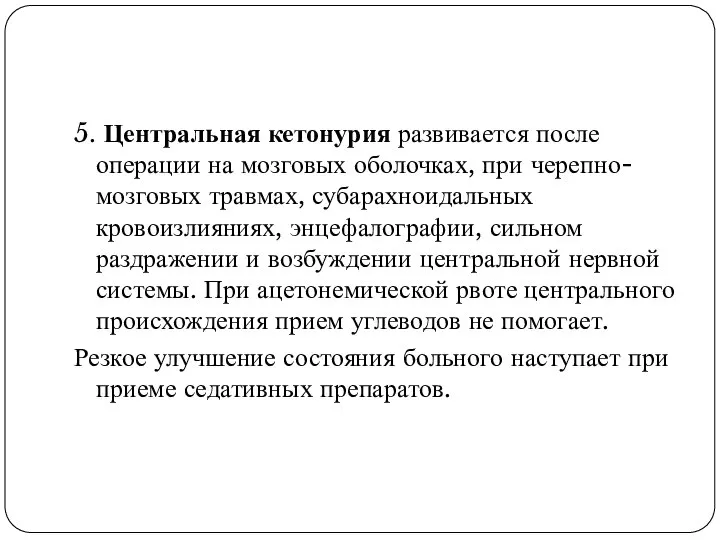 5. Центральная кетонурия развивается после операции на мозговых оболочках, при черепно-мозговых травмах, субарахноидальных кровоизлияниях, энцефалографии, сильном раздражении и возбуждении центральной нервной системы. При ацетонемической рвоте центрального происхождения прием углеводов не помогает.

Резкое улучшение состояния больного наступает при приеме седативных препаратов.